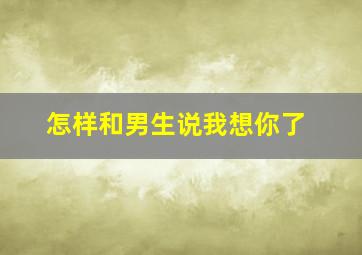 怎样和男生说我想你了